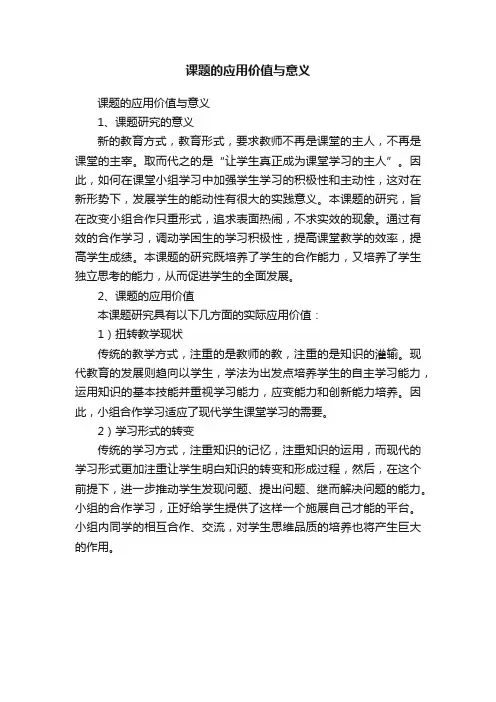 课题的应用价值与意义

课题的应用价值与意义

1、课题研究的意义

新的教育方式，教育形式，要求教师不再是课堂的主人，不再是课堂的主宰。取而代之的是“让学生真正成为课堂学习的主人”。因此，如何在课堂小组学习中加强学生学习的积极性和主动性，这对在新形势下，发展学生的能动性有很大的实践意义。本课题的研究，旨在改变小组合作只重形式，追求表面热闹，不求实效的现象。通过有效的合作学习，调动学困生的学习积极性，提高课堂教学的效率，提高学生成绩。本课题的研究既培养了学生的合作能力，又培养了学生独立思考的能力，从而促进学生的全面发展。

2、课题的应用价值

本课题研究具有以下几方面的实际应用价值：

1）扭转教学现状

传统的教学方式，注重的是教师的教，注重的是知识的灌输。现代教育的发展则趋向以学生，学法为出发点培养学生的自主学习能力，运用知识的基本技能并重视学习能力，应变能力和创新能力培养。因此，小组合作学习适应了现代学生课堂学习的需要。

2）学习形式的转变

传统的学习方式，注重知识的记忆，注重知识的运用，而现代的学习形式更加注重让学生明白知识的转变和形成过程，然后，在这个前提下，进一步推动学生发现问题、提出问题、继而解决问题的能力。小组的合作学习，正好给学生提供了这样一个施展自己才能的平台。小组内同学的相互合作、交流，对学生思维品质的培养也将产生巨大的作用。